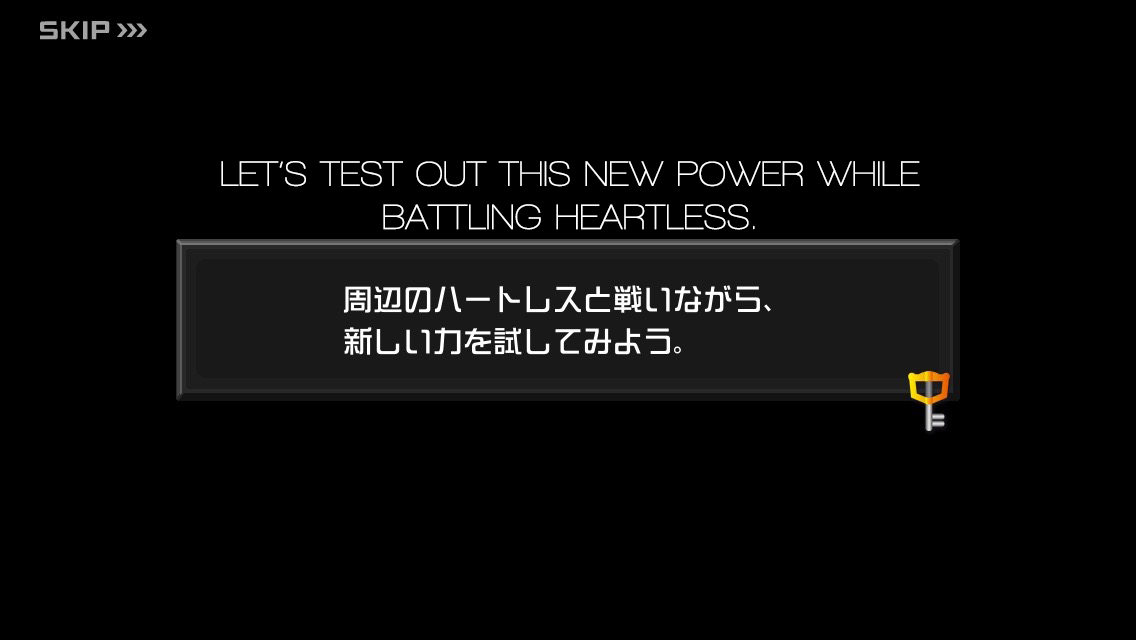 SKIP >>>

LET'S TEST OUT THIS NEW POWER WHILE BATTLING HEARTLESS.

周辺のハートレスと戦いながら、
新しい力を試してみよう。